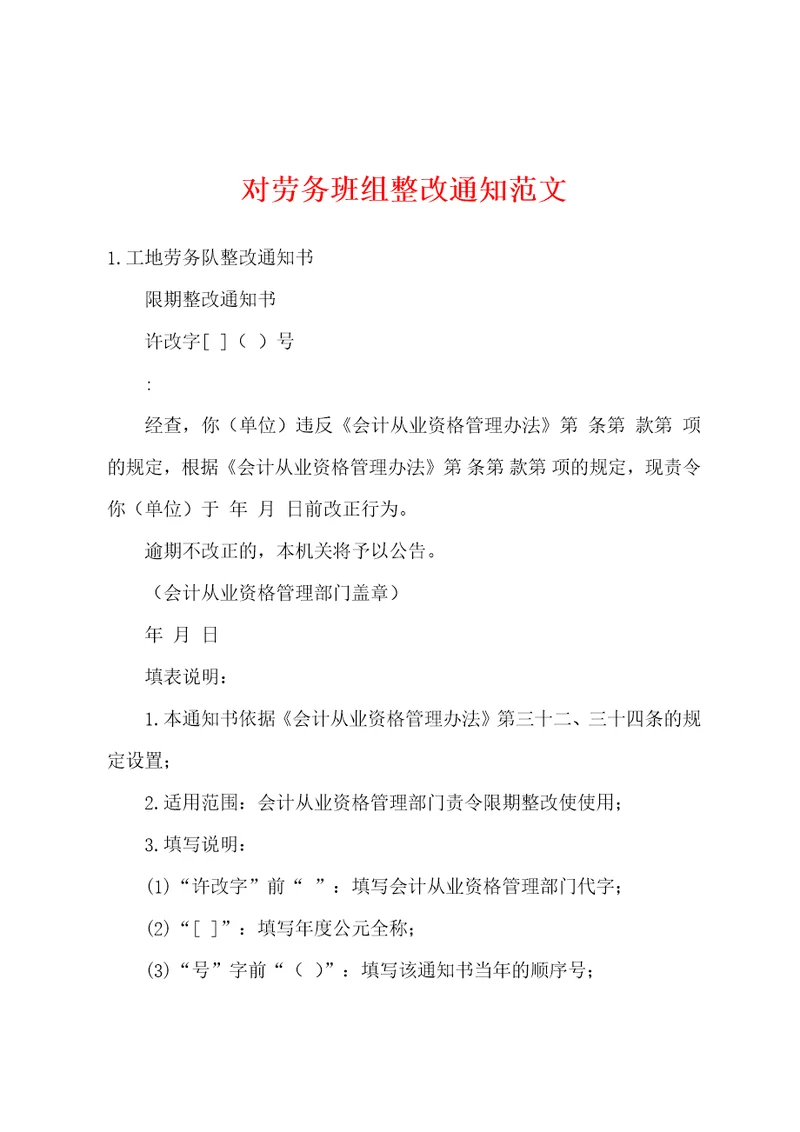 对劳务班组整改通知范文

1.工地劳务队整改通知书

限期整改通知书

许改字[ ]（ ）号

:

经查，你（单位）违反《会计从业资格管理办法》第 条第 款第 项的规定，根据《会计从业资格管理办法》第 条第 款第 项的规定，现责令你（单位）于 年 月 日前改正行为。

逾期不改正的，本机关将予以公告。

（会计从业资格管理部门盖章）

年 月 日

填表说明：

1.本通知书依据《会计从业资格管理办法》第三十二、三十四条的规定设置；

2.适用范围：会计从业资格管理部门责令限期整改使使用；

3.填写说明：

(1)“许改字”前“ ”：填写会计从业资格管理部门代字；

(2)“[ ]”：填写年度公元全称；

(3)“号”字前“（ ）”：填写该通知书当年的顺序号；